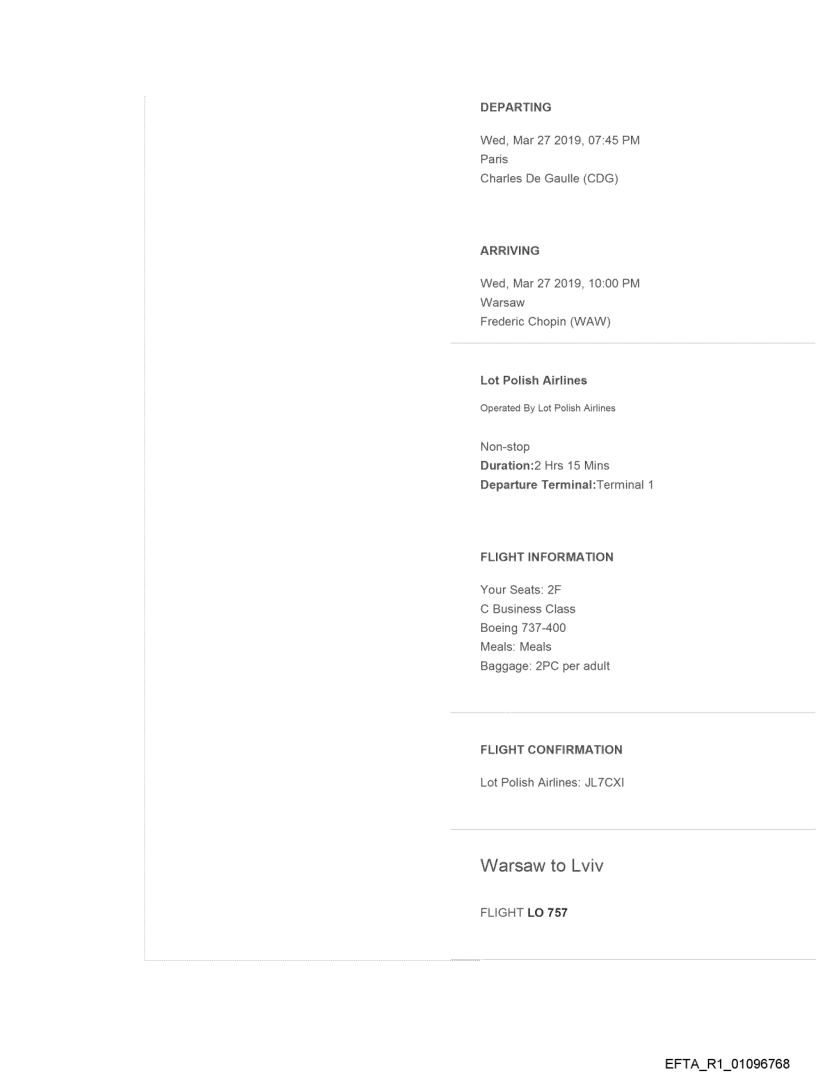 DEPARTING

Wed, Mar 27 2019, 07:45 PM
Paris
Charles De Gaulle (CDG)

ARRIVING

Wed, Mar 27 2019, 10:00 PM
Warsaw
Frederic Chopin (WAW)

Lot Polish Airlines

Operated By Lot Polish Airlines

Non-stop
Duration:2 Hrs 15 Mins
Departure Terminal:Terminal 1

FLIGHT INFORMATION

Your Seats: 2F
C Business Class
Boeing 737-400
Meals: Meals
Baggage: 2PC per adult

FLIGHT CONFIRMATION

Lot Polish Airlines: JL7CXI

Warsaw to Lviv

FLIGHT LO 757

EFTA_R1_01096768